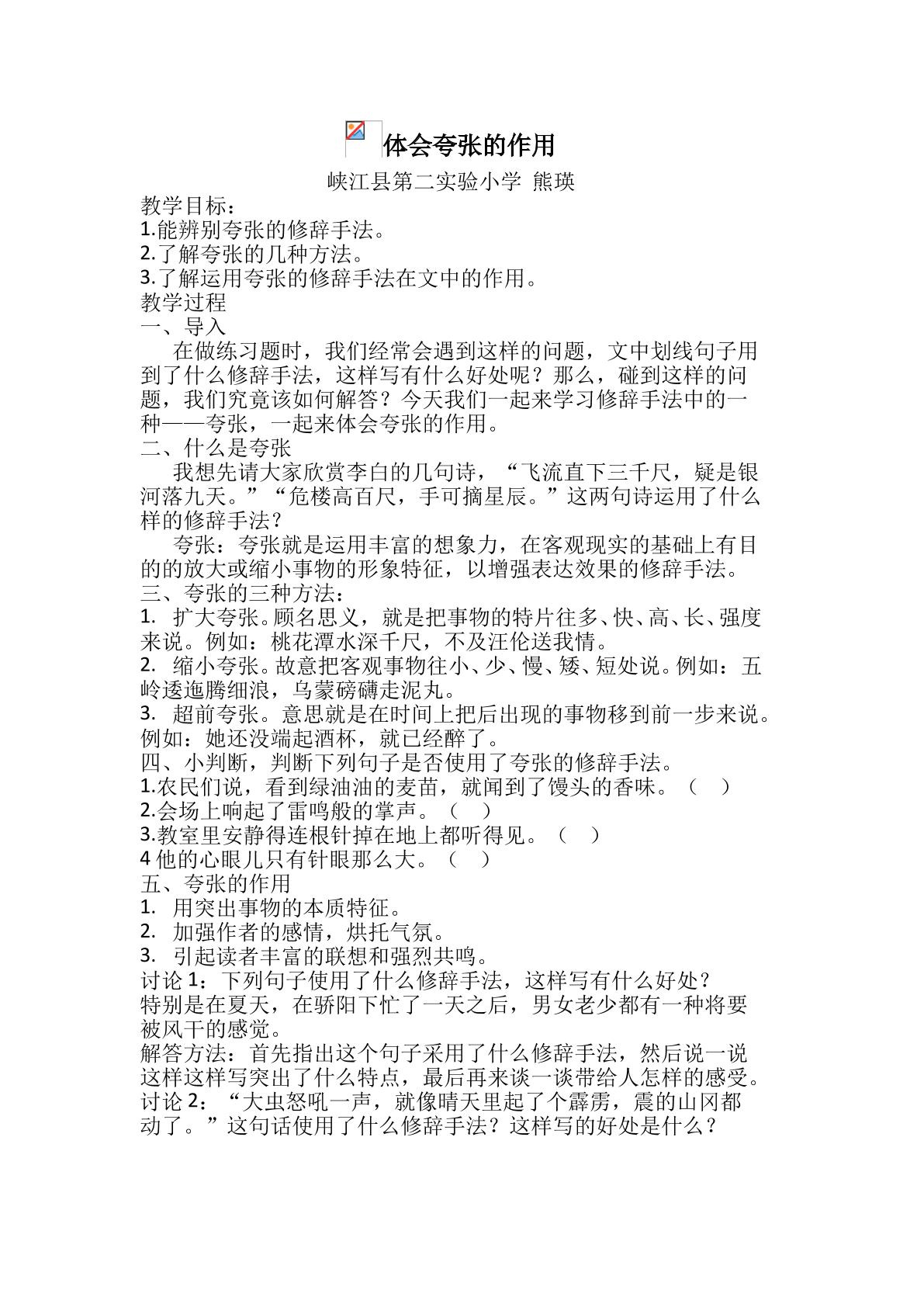 体会夸张的作用

峡江县第二实验小学 熊瑛

教学目标：
1.能辨别夸张的修辞手法。
2.了解夸张的几种方法。
3.了解运用夸张的修辞手法在文中的作用。
教学过程
一、导入

在做练习题时，我们经常会遇到这样的问题，文中划线句子用到了什么修辞手法，这样写有什么好处呢？那么，碰到这样的问题，我们究竟该如何解答？今天我们一起来学习修辞手法中的一种——夸张，一起来体会夸张的作用。

二、什么是夸张

我想先请大家欣赏李白的几句诗，“飞流直下三千尺，疑是银河落九天。”“危楼高百尺，手可摘星辰。”这两句诗运用了什么样的修辞手法？

夸张：夸张就是运用丰富的想象力，在客观现实的基础上有目的的放大或缩小事物的形象特征，以增强表达效果的修辞手法。

三、夸张的三种方法：
1. 扩大夸张。顾名思义，就是把事物的特片往多、快、高、长、强度来说。例如：桃花潭水深千尺，不及汪伦送我情。
2. 缩小夸张。故意把客观事物往小、少、慢、矮、短处说。例如：五岭逶迤腾细浪，乌蒙磅礴走泥丸。
3. 超前夸张。意思就是在时间上把后出现的事物移到前一步来说。例如：她还没端起酒杯，就已经醉了。
四、小判断，判断下列句子是否使用了夸张的修辞手法。
1.农民们说，看到绿油油的麦苗，就闻到了馒头的香味。（ ）
2.会场上响起了雷鸣般的掌声。（ ）
3.教室里安静得连根针掉在地上都听得见。（ ）
4他的心眼儿只有针眼那么大。（ ）
五、夸张的作用
1. 用突出事物的本质特征。
2. 加强作者的感情，烘托气氛。
3. 引起读者丰富的联想和强烈共鸣。
讨论1：下列句子使用了什么修辞手法，这样写有什么好处？
特别是在夏天，在骄阳下忙了一天之后，男女老少都有一种将要被风干的感觉。
解答方法：首先指出这个句子采用了什么修辞手法，然后说一说这样这样写突出了什么特点，最后再来谈一谈带给人怎样的感受。
讨论2：“大虫怒吼一声，就像晴天里起了个霹雳，震的山冈都动了。”这句话使用了什么修辞手法？这样写的好处是什么？